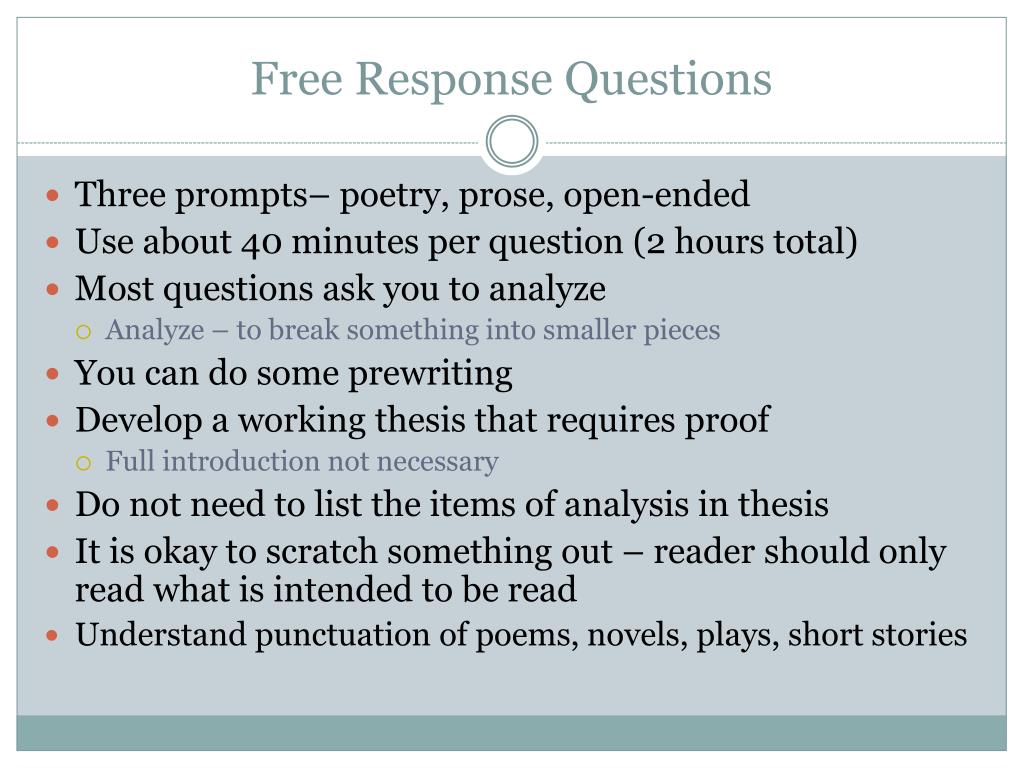 Free Response Questions

- Three prompts– poetry, prose, open-ended
- Use about 40 minutes per question (2 hours total)
- Most questions ask you to analyze
  - Analyze – to break something into smaller pieces
- You can do some prewriting
- Develop a working thesis that requires proof
  - Full introduction not necessary
- Do not need to list the items of analysis in thesis
- It is okay to scratch something out – reader should only read what is intended to be read
- Understand punctuation of poems, novels, plays, short stories